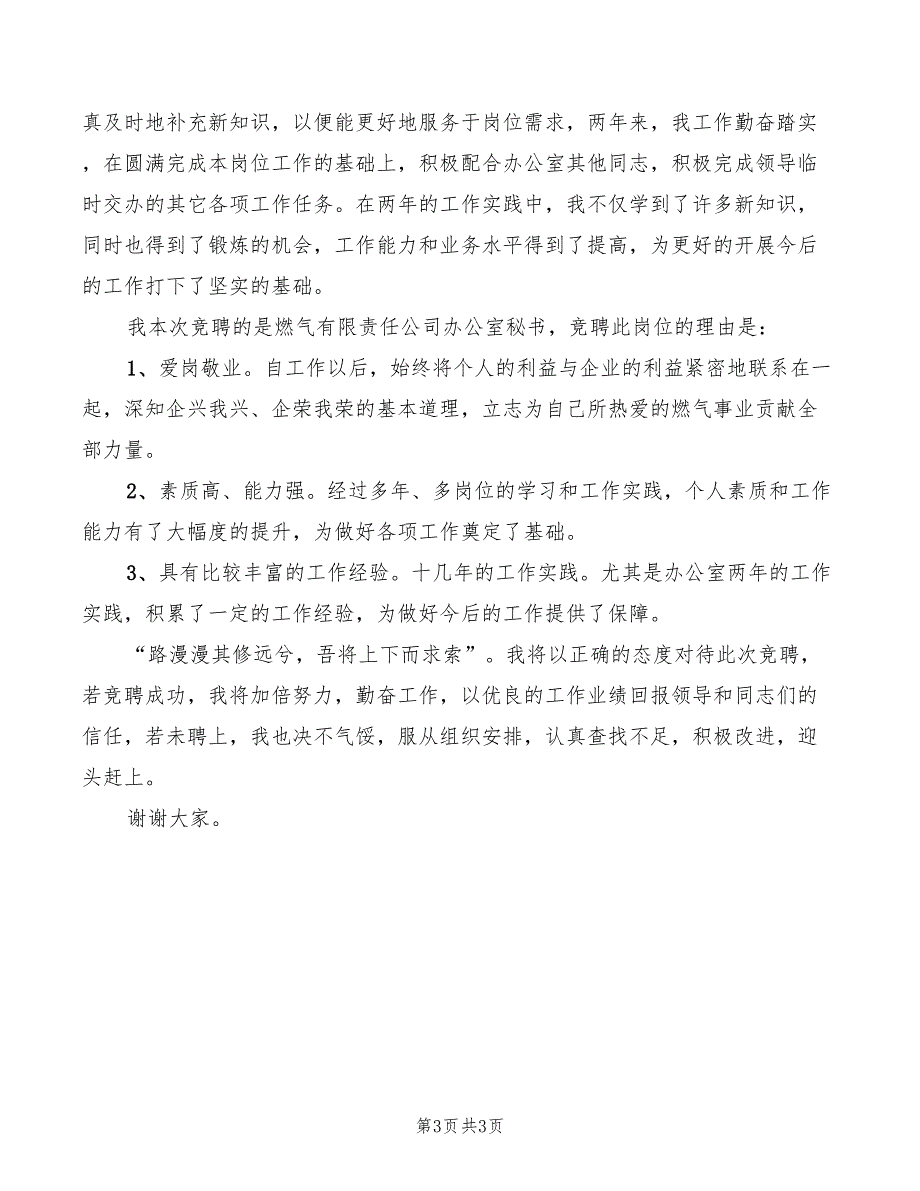 真及时地补充新知识，以便能更好地服务于岗位需求，两年来，我工作勤奋踏实，在圆满完成本岗位工作的基础上，积极配合办公室其他同志，积极完成领导临时交办的其它各项工作任务。在两年的工作实践中，我不仅学到了许多新知识，同时也得到了锻炼的机会，工作能力和业务水平得到了提高，为更好的开展今后的工作打下了坚实的基础。

我本次竞聘的是燃气有限责任公司办公室秘书，竞聘此岗位的理由是：

1、爱岗敬业。自工作以后，始终将个人的利益与企业的利益紧密地联系在一起，深知企兴我兴、企荣我荣的基本道理，立志为自己所热爱的燃气事业贡献全部力量。

2、素质高、能力强。经过多年、多岗位的学习和工作实践，个人素质和工作能力有了大幅度的提升，为做好各项工作奠定了基础。

3、具有比较丰富的工作经验。十几年的工作实践。尤其是办公室两年的工作实践，积累了一定的工作经验，为做好今后的工作提供了保障。

“路漫漫其修远兮，吾将上下而求索”。我将以正确的态度对待此次竞聘，若竞聘成功，我将加倍努力，勤奋工作，以优良的工作业绩回报领导和同志们的信任，若未聘上，我也决不气馁，服从组织安排，认真查找不足，积极改进，迎头赶上。

谢谢大家。

第3页 共3页